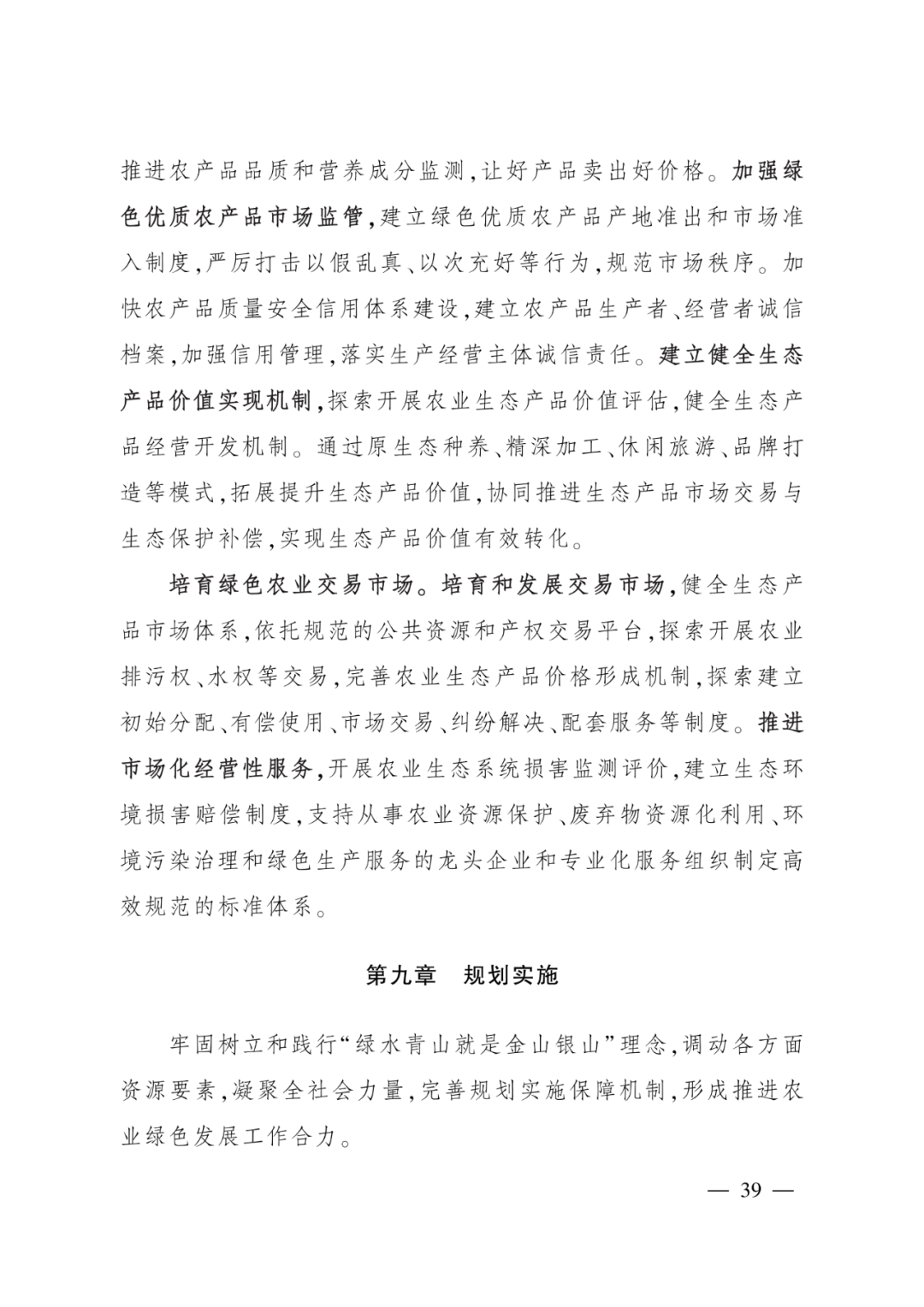 推进农产品品质和营养成分监测,让好产品卖出好价格。加强绿色优质农产品市场监管,建立绿色优质农产品产地准出和市场准入制度,严厉打击以假乱真、以次充好等行为,规范市场秩序。加快农产品质量安全信用体系建设,建立农产品生产者、经营者诚信档案,加强信用管理,落实生产经营主体诚信责任。建立健全生态产品价值实现机制,探索开展农业生态产品价值评估,健全生态产品经营开发机制。通过原生态种养、精深加工、休闲旅游、品牌打造等模式,拓展提升生态产品价值,协同推进生态产品市场交易与生态保护补偿,实现生态产品价值有效转化。

培育绿色农业交易市场。培育和发展交易市场,健全生态产品市场体系,依托规范的公共资源和产权交易平台,探索开展农业排污权、水权等交易,完善农业生态产品价格形成机制,探索建立初始分配、有偿使用、市场交易、纠纷解决、配套服务等制度。推进市场化经营性服务,开展农业生态系统损害监测评价,建立生态环境损害赔偿制度,支持从事农业资源保护、废弃物资源化利用、环境污染治理和绿色生产服务的龙头企业和专业化服务组织制定高效规范的标准体系。

第九章　规划实施

牢固树立和践行“绿水青山就是金山银山”理念,调动各方面资源要素,凝聚全社会力量,完善规划实施保障机制,形成推进农业绿色发展工作合力。

— 39 —